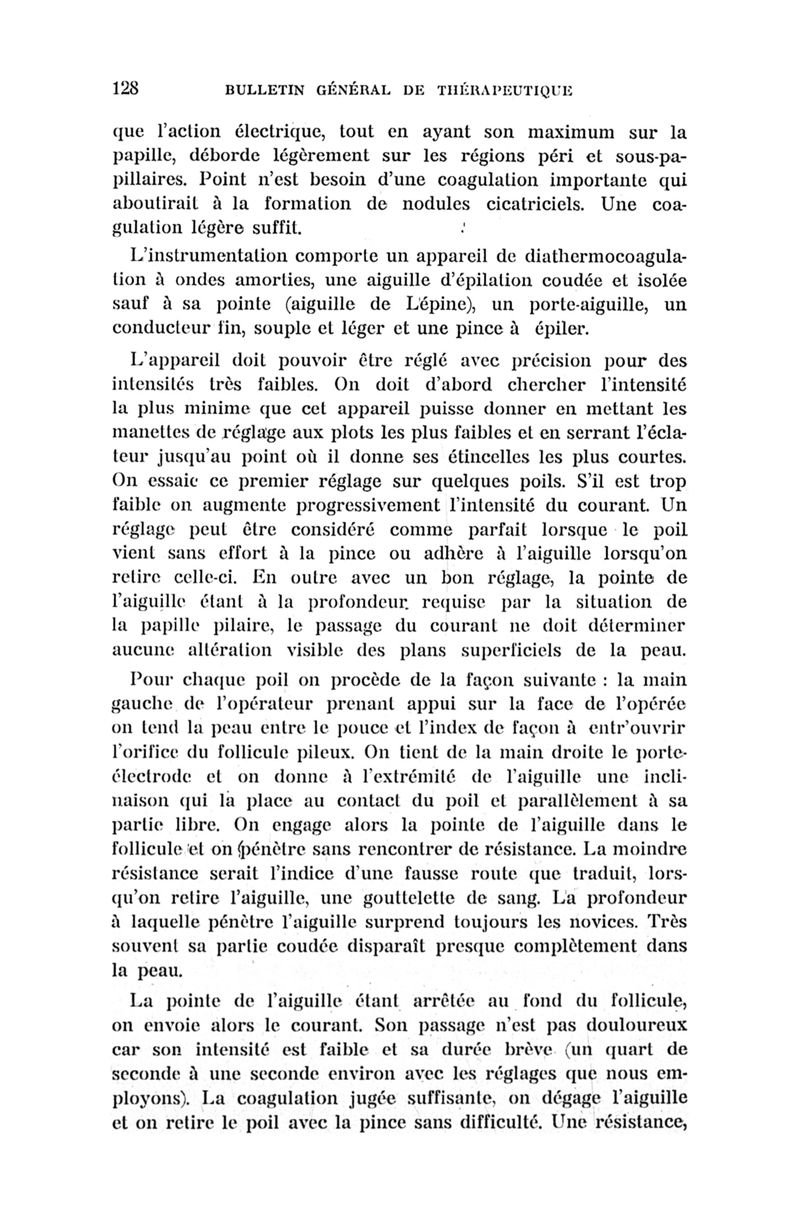 128 BULLETIN GÉNÉRAL DE THÉRAPEUTIQUE

que l'action électrique, tout en ayant son maximum sur la papille, déborde légèrement sur les régions péri et sous-papillaires. Point n'est besoin d'une coagulation importante qui aboutirait à la formation de nodules cicatriciels. Une coagulation légère suffit.

L'instrumentation comporte un appareil de diathermocoagulation à ondes amorties, une aiguille d'épilation coudée et isolée sauf à sa pointe (aiguille de Lépine), un porte-aiguille, un conducteur fin, souple et léger et une pince à épiler.

L'appareil doit pouvoir être réglé avec précision pour des intensités très faibles. On doit d'abord chercher l'intensité la plus minime que cet appareil puisse donner en mettant les manettes de réglage aux plots les plus faibles et en serrant l'éclateur jusqu'au point où il donne ses étincelles les plus courtes. On essaie ce premier réglage sur quelques poils. S'il est trop faible on augmente progressivement l'intensité du courant. Un réglage peut être considéré comme parfait lorsque le poil vient sans effort à la pince ou adhère à l'aiguille lorsqu'on retire celle-ci. En outre avec un bon réglage, la pointe de l'aiguille étant à la profondeur requise par la situation de la papille pilaire, le passage du courant ne doit déterminer aucune altération visible des plans superficiels de la peau.

Pour chaque poil on procède de la façon suivante : la main gauche de l'opérateur prenant appui sur la face de l'opérée on tend la peau entre le pouce et l'index de façon à entr'ouvrir l'orifice du follicule pileux. On tient de la main droite le porte-électrode et on donne à l'extrémité de l'aiguille une inclinaison qui la place au contact du poil et parallèlement à sa partie libre. On engage alors la pointe de l'aiguille dans le follicule et on pénètre sans rencontrer de résistance. La moindre résistance serait l'indice d'une fausse route que traduit, lorsqu'on retire l'aiguille, une gouttelette de sang. La profondeur à laquelle pénètre l'aiguille surprend toujours les novices. Très souvent sa partie coudée disparaît presque complètement dans la peau.

La pointe de l'aiguille étant arrêtée au fond du follicule, on envoie alors le courant. Son passage n'est pas douloureux car son intensité est faible et sa durée brève (un quart de seconde à une seconde environ avec les réglages que nous employons). La coagulation jugée suffisante, on dégage l'aiguille et on retire le poil avec la pince sans difficulté. Une résistance,